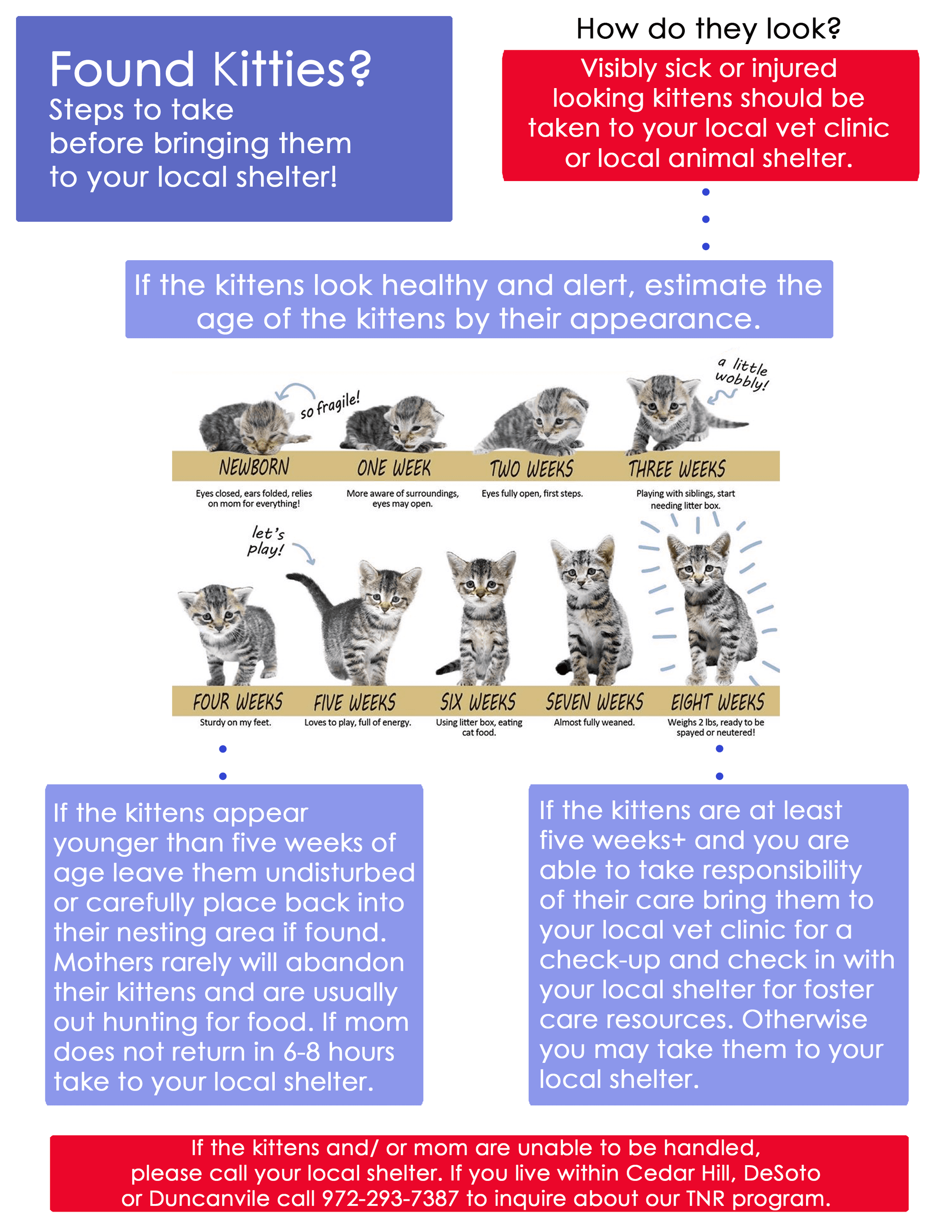 Found Kitties?
Steps to take before bringing them to your local shelter!

How do they look?

Visibly sick or injured looking kittens should be taken to your local vet clinic or local animal shelter.

If the kittens look healthy and alert, estimate the age of the kittens by their appearance.

so fragile!

a little wobbly!

NEWBORN
Eyes closed, ears folded, relies on mom for everything!

ONE WEEK
More aware of surroundings, eyes may open.

TWO WEEKS
Eyes fully open, first steps.

THREE WEEKS
Playing with siblings, start needing litter box.

let's play!

FOUR WEEKS
Sturdy on my feet.

FIVE WEEKS
Loves to play, full of energy.

SIX WEEKS
Using litter box, eating cat food.

SEVEN WEEKS
Almost fully weaned.

EIGHT WEEKS
Weighs 2 lbs, ready to be spayed or neutered!

If the kittens appear younger than five weeks of age leave them undisturbed or carefully place back into their nesting area if found. Mothers rarely will abandon their kittens and are usually out hunting for food. If mom does not return in 6-8 hours take to your local shelter.

If the kittens are at least five weeks+ and you are able to take responsibility of their care bring them to your local vet clinic for a check-up and check in with your local shelter for foster care resources. Otherwise you may take them to your local shelter.

If the kittens and/ or mom are unable to be handled, please call your local shelter. If you live within Cedar Hill, DeSoto or Duncanvile call 972-293-7387 to inquire about our TNR program.